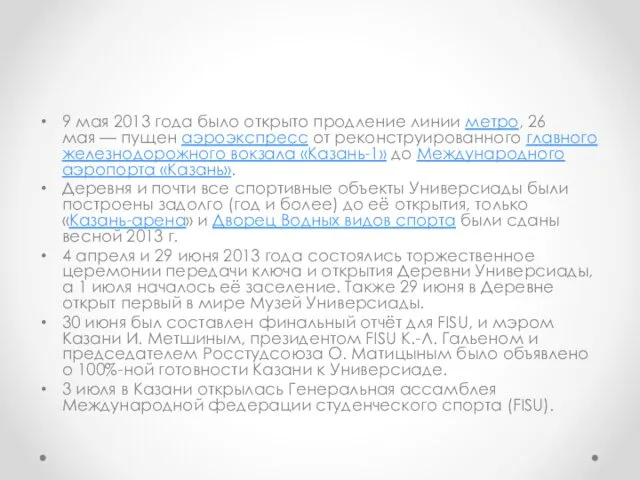 • 9 мая 2013 года было открыто продление линии метро, 26 мая — пущен аэроэкспресс от реконструированного главного железнодорожного вокзала «Казань-1» до Международного аэропорта «Казань».

• Деревня и почти все спортивные объекты Универсиады были построены задолго (год и более) до её открытия, только «Казань-арена» и Дворец Водных видов спорта были сданы весной 2013 г.

• 4 апреля и 29 июня 2013 года состоялись торжественное церемонии передачи ключа и открытия Деревни Универсиады, а 1 июля началось её заселение. Также 29 июня в Деревне открыт первый в мире Музей Универсиады.

• 30 июня был составлен финальный отчёт для FISU, и мэром Казани И. Метшиным, президентом FISU К.-Л. Гальеном и председателем Росстудсоюза О. Матицыным было объявлено о 100%-ной готовности Казани к Универсиаде.

• 3 июля в Казани открылась Генеральная ассамблея Международной федерации студенческого спорта (FISU).